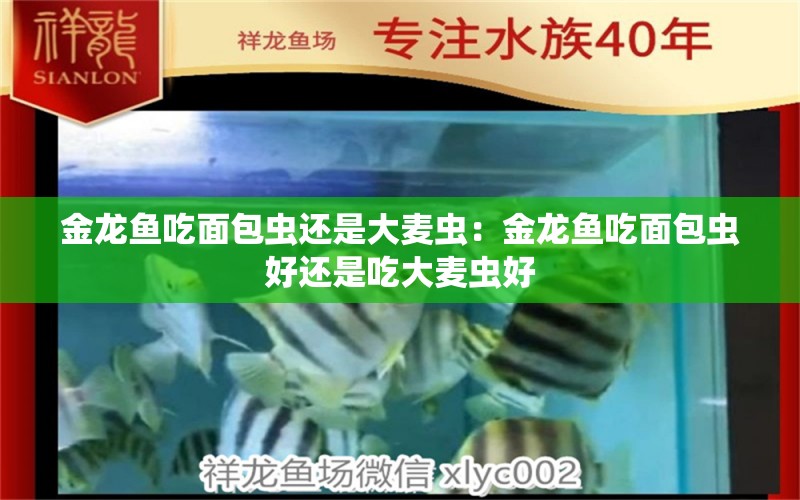 祥龍
SIANLON

祥龙鱼场 专注水族40年

金龙鱼吃面包虫还是大麦虫：金龙鱼吃面包虫好还是吃大麦虫好

祥龙鱼场微信 xlyc002